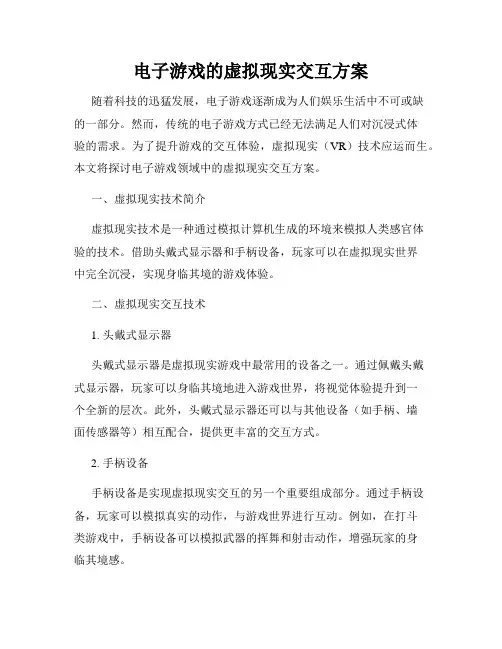 电子游戏的虚拟现实交互方案

随着科技的迅猛发展，电子游戏逐渐成为人们娱乐生活中不可或缺的一部分。然而，传统的电子游戏方式已经无法满足人们对沉浸式体验的需求。为了提升游戏的交互体验，虚拟现实（VR）技术应运而生。本文将探讨电子游戏领域中的虚拟现实交互方案。

一、虚拟现实技术简介

虚拟现实技术是一种通过模拟计算机生成的环境来模拟人类感官体验的技术。借助头戴式显示器和手柄设备，玩家可以在虚拟现实世界中完全沉浸，实现身临其境的游戏体验。

二、虚拟现实交互技术

1. 头戴式显示器

头戴式显示器是虚拟现实游戏中最常用的设备之一。通过佩戴头戴式显示器，玩家可以身临其境地进入游戏世界，将视觉体验提升到一个全新的层次。此外，头戴式显示器还可以与其他设备（如手柄、墙面传感器等）相互配合，提供更丰富的交互方式。

2. 手柄设备

手柄设备是实现虚拟现实交互的另一个重要组成部分。通过手柄设备，玩家可以模拟真实的动作，与游戏世界进行互动。例如，在打斗类游戏中，手柄设备可以模拟武器的挥舞和射击动作，增强玩家的身临其境感。